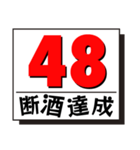 48
断酒達成